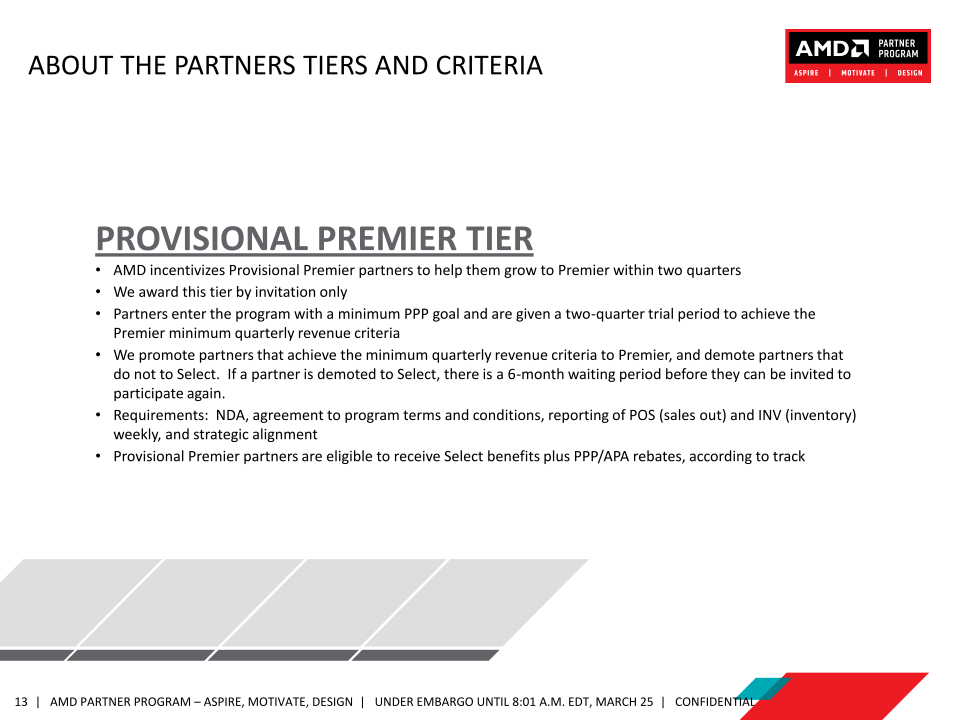 ABOUT THE PARTNERS TIERS AND CRITERIA

AMD PARTNER PROGRAM
ASPIRE | MOTIVATE | DESIGN

PROVISIONAL PREMIER TIER

• AMD incentivizes Provisional Premier partners to help them grow to Premier within two quarters
• We award this tier by invitation only
• Partners enter the program with a minimum PPP goal and are given a two-quarter trial period to achieve the Premier minimum quarterly revenue criteria
• We promote partners that achieve the minimum quarterly revenue criteria to Premier, and demote partners that do not to Select. If a partner is demoted to Select, there is a 6-month waiting period before they can be invited to participate again.
• Requirements: NDA, agreement to program terms and conditions, reporting of POS (sales out) and INV (inventory) weekly, and strategic alignment
• Provisional Premier partners are eligible to receive Select benefits plus PPP/APA rebates, according to track

13 | AMD PARTNER PROGRAM – ASPIRE, MOTIVATE, DESIGN | UNDER EMBARGO UNTIL 8:01 A.M. EDT, MARCH 25 | CONFIDENTIAL